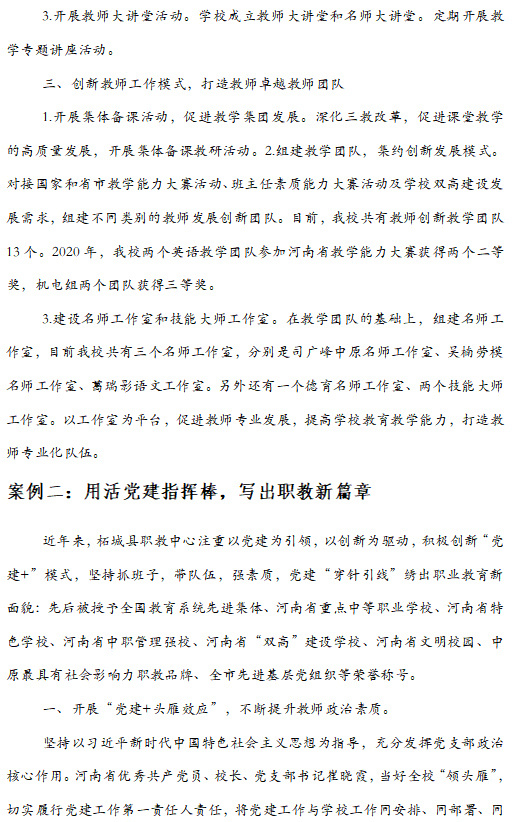 3.开展教师大讲堂活动。学校成立教师大讲堂和名师大讲堂。定期开展教学专题讲座活动。

三、创新教师工作模式，打造教师卓越教师团队

1.开展集体备课活动，促进教学集团发展。深化三教改革，促进课堂教学的高质量发展，开展集体备课教研活动。2.组建教学团队，集约创新发展模式。对接国家和省市教学能力大赛活动、班主任素质能力大赛活动及学校双高建设发展需求，组建不同类别的教师发展创新团队。目前，我校共有教师创新教学团队13个。2020年，我校两个英语教学团队参加河南省教学能力大赛获得两个二等奖，机电组两个团队获得三等奖。

3.建设名师工作室和技能大师工作室。在教学团队的基础上，组建名师工作室，目前我校共有三个名师工作室，分别是司广峰中原名师工作室、吴楠劳模名师工作室、葛瑞彩语文工作室。另外还有一个德育名师工作室、两个技能大师工作室。以工作室为平台，促进教师专业发展，提高学校教育教学能力，打造教师专业化队伍。

案例二：用活党建指挥棒，写出职教新篇章

近年来，柘城县职教中心注重以党建为引领，以创新为驱动，积极创新“党建+”模式，坚持抓班子，带队伍，强素质，党建“穿针引线”绣出职业教育新面貌：先后被授予全国教育系统先进集体、河南省重点中等职业学校、河南省特色学校、河南省中职管理强校、河南省“双高”建设学校、河南省文明校园、中原最具有社会影响力职教品牌、全市先进基层党组织等荣誉称号。

一、开展“党建+头雁效应”，不断提升教师政治素质。

坚持以习近平新时代中国特色社会主义思想为指导，充分发挥党支部政治核心作用。河南省优秀共产党员、校长、党支部书记崔晓霞，当好全校“领头雁”，切实履行党建工作第一责任人责任，将党建工作与学校工作同安排、同部署、同